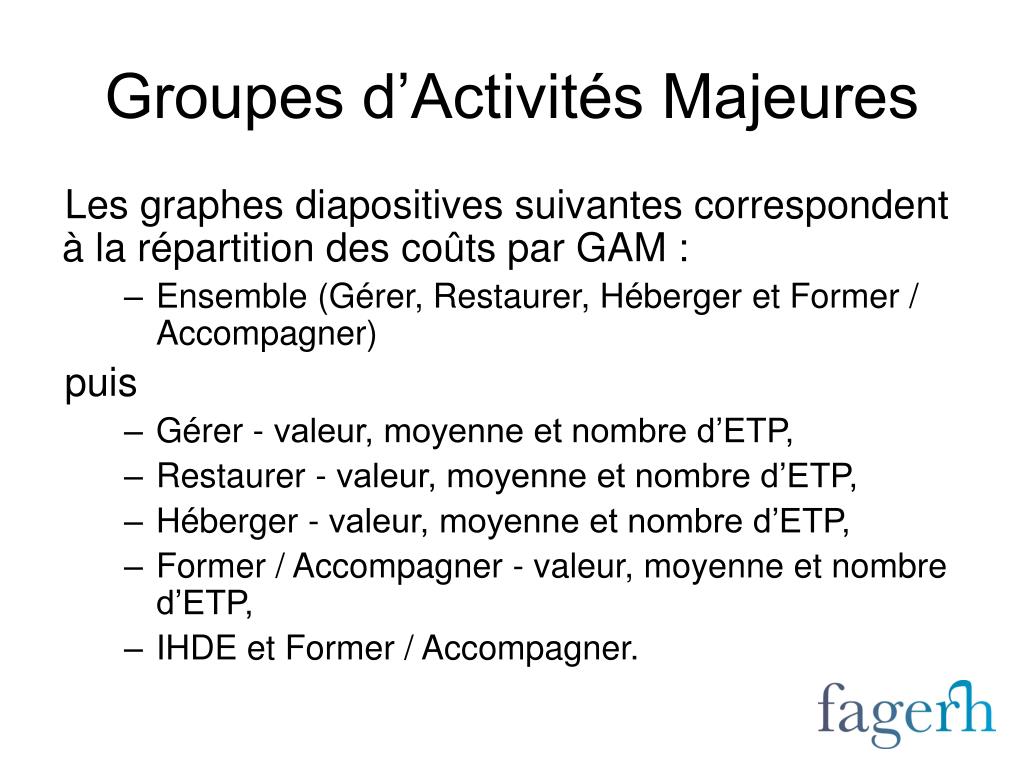 Groupes d’Activités Majeures

Les graphes diapositives suivantes correspondent à la répartition des coûts par GAM :

– Ensemble (Gérer, Restaurer, Héberger et Former / Accompagner)

puis

– Gérer - valeur, moyenne et nombre d’ETP,
– Restaurer - valeur, moyenne et nombre d’ETP,
– Héberger - valeur, moyenne et nombre d’ETP,
– Former / Accompagner - valeur, moyenne et nombre d’ETP,
– IHDE et Former / Accompagner.

fagerh